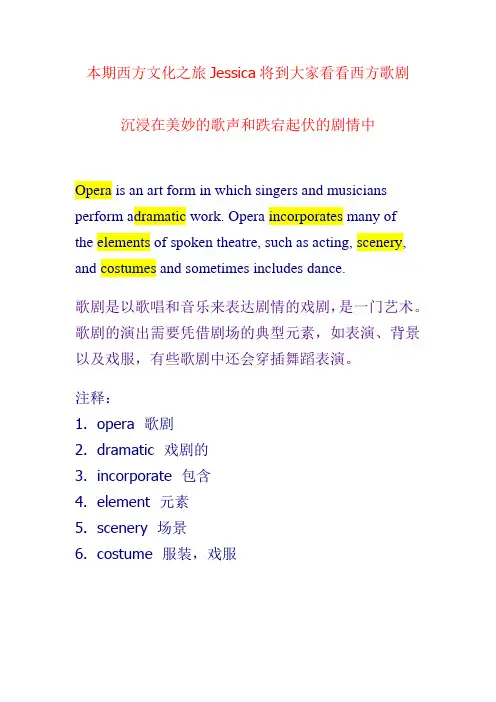 本期西方文化之旅 Jessica 将到大家看看西方歌剧

沉浸在美妙的歌声和跌宕起伏的剧情中

Opera is an art form in which singers and musicians perform adramatic work. Opera incorporates many of the elements of spoken theatre, such as acting, scenery, and costumes and sometimes includes dance.

歌剧是以歌唱和音乐来表达剧情的戏剧，是一门艺术。歌剧的演出需要凭借剧场的典型元素，如表演、背景以及戏服，有些歌剧中还会穿插舞蹈表演。

注释：
1. opera 歌剧
2. dramatic 戏剧的
3. incorporate 包含
4. element 元素
5. scenery 场景
6. costume 服装，戏服